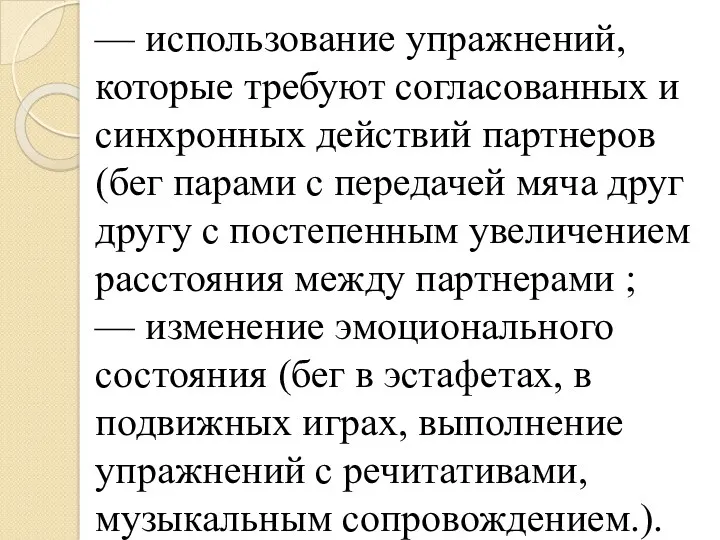 — использование упражнений, которые требуют согласованных и синхронных действий партнеров (бег парами с передачей мяча друг другу с постепенным увеличением расстояния между партнерами ;
— изменение эмоционального состояния (бег в эстафетах, в подвижных играх, выполнение упражнений с речитативами, музыкальным сопровождением.).